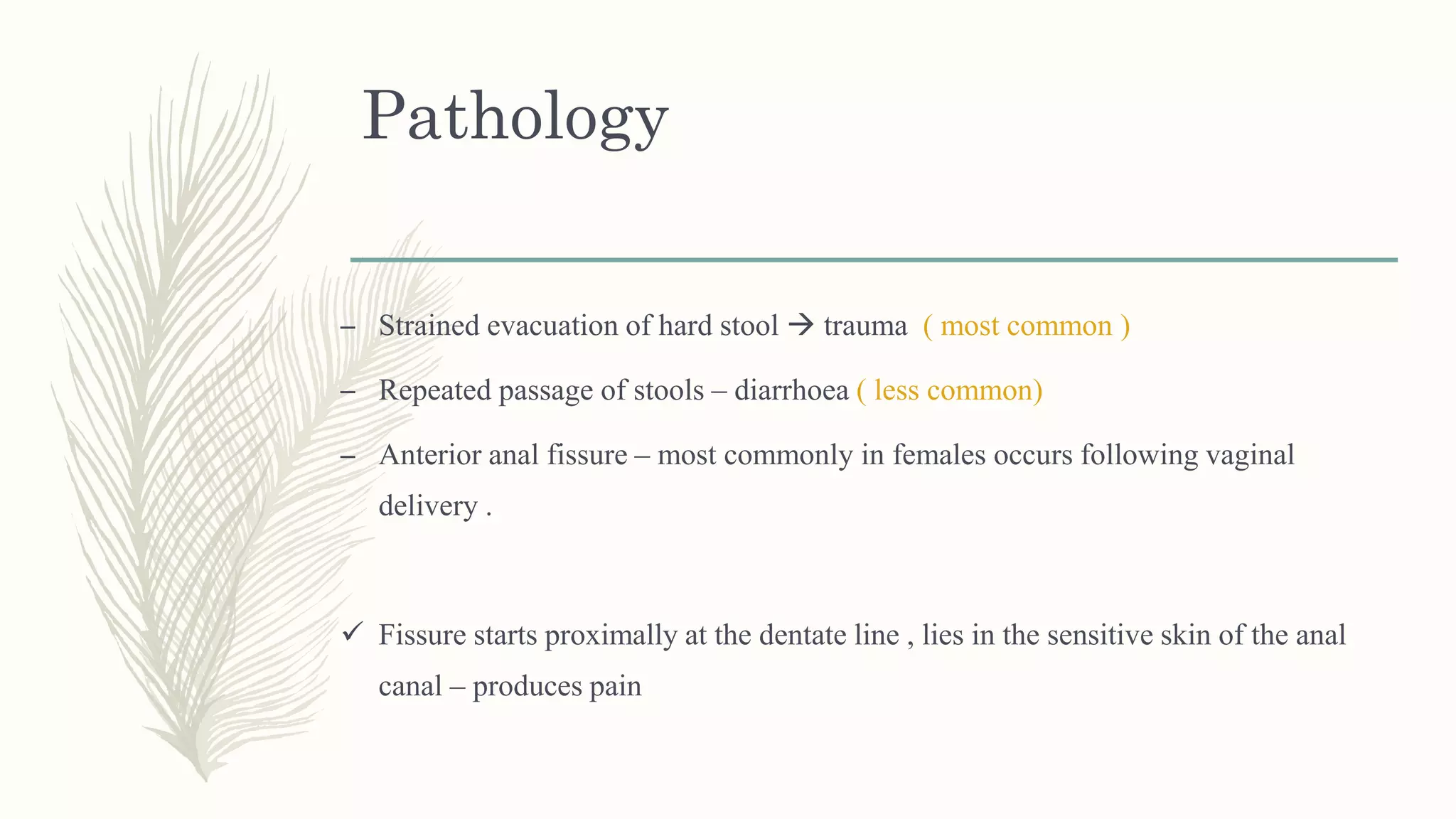 Pathology

– Strained evacuation of hard stool → trauma ( most common )

– Repeated passage of stools – diarrhoea ( less common)

– Anterior anal fissure – most commonly in females occurs following vaginal delivery .

✓ Fissure starts proximally at the dentate line , lies in the sensitive skin of the anal canal – produces pain